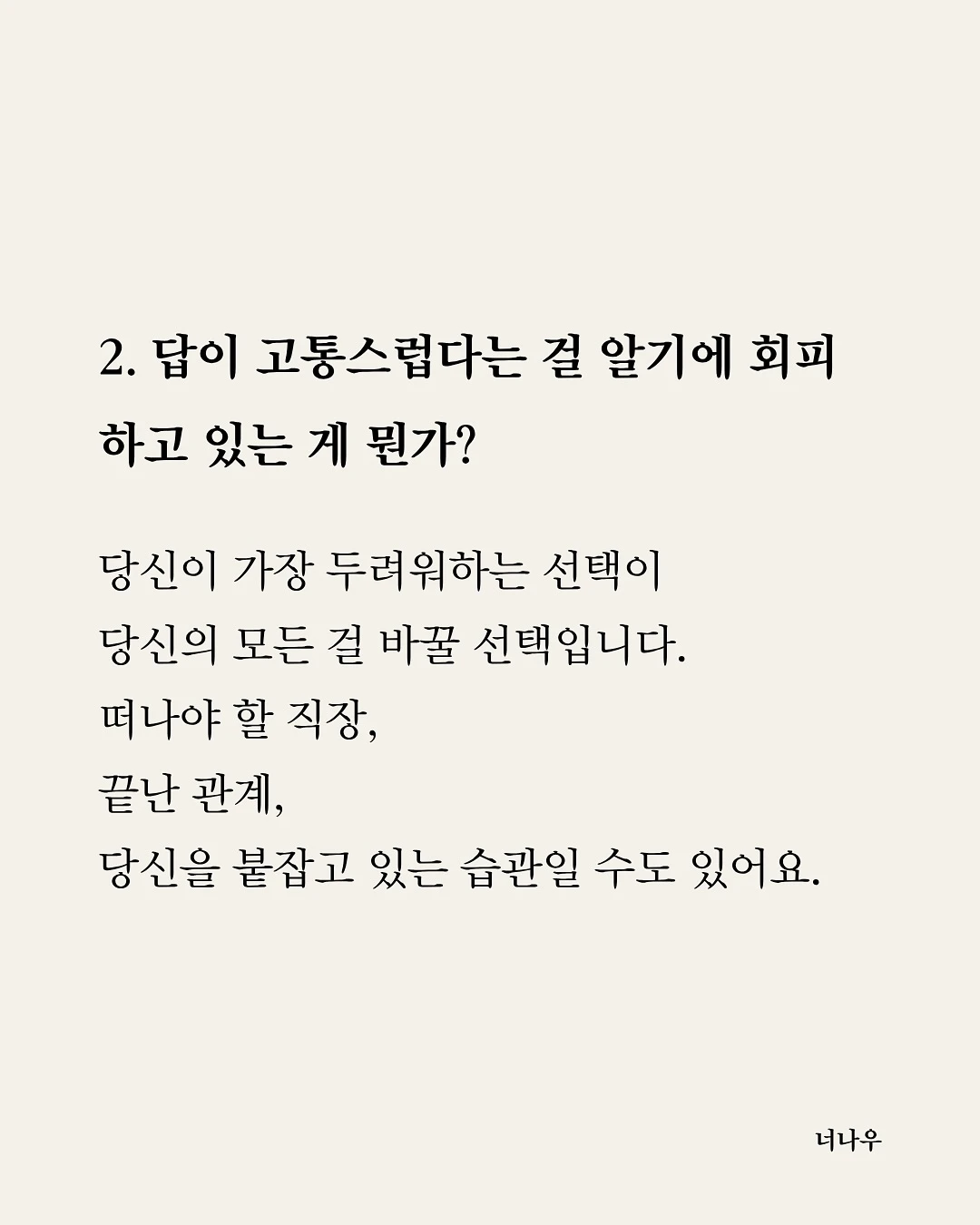 2. 답이 고통스럽다는 걸 알기에 회피하고 있는 게 뭔가?

당신이 가장 두려워하는 선택이
당신의 모든 걸 바꿀 선택입니다.
떠나야 할 직장,
끝난 관계,
당신을 붙잡고 있는 습관일 수도 있어요.

너나우